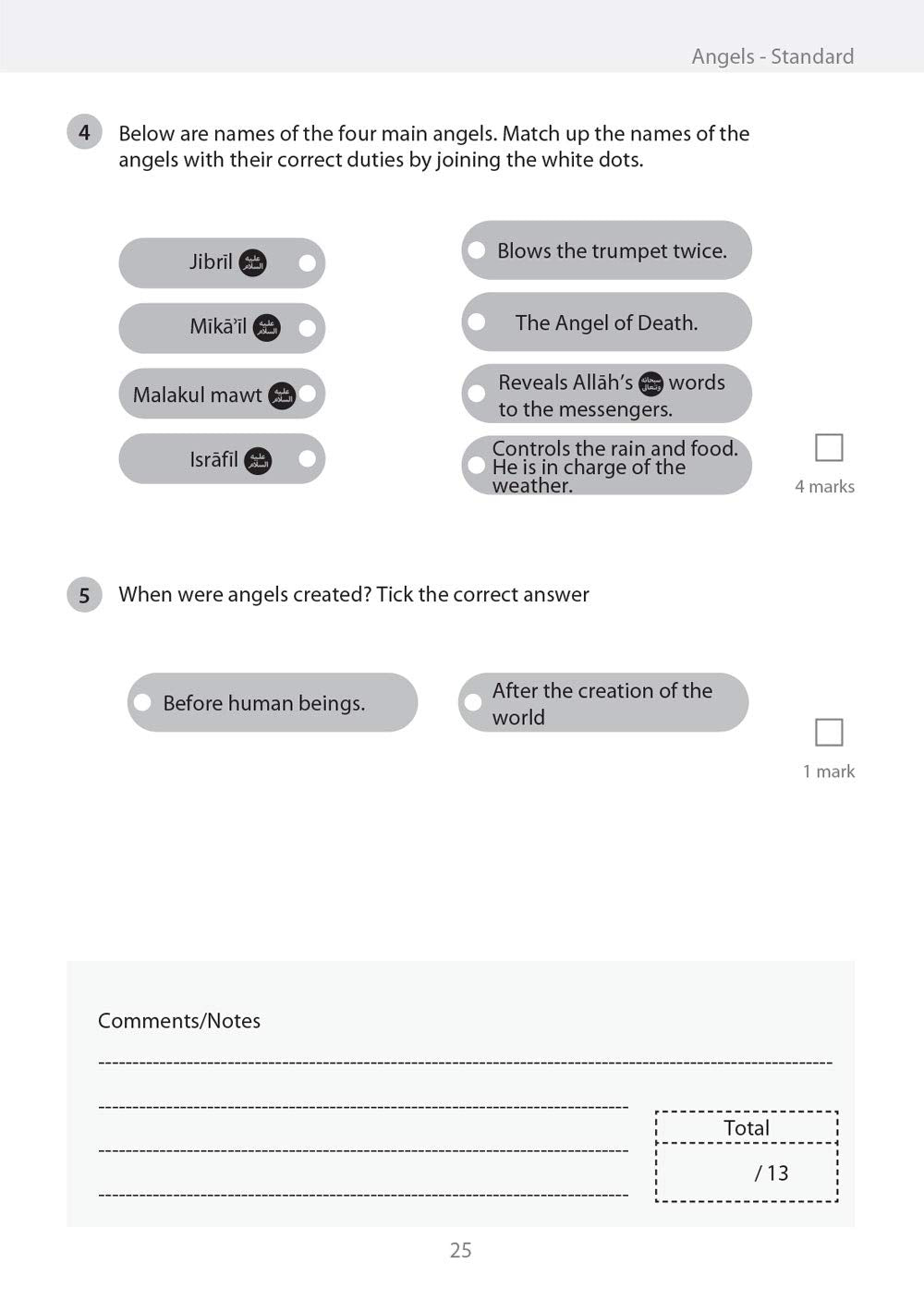 Angels - Standard

4 Below are names of the four main angels. Match up the names of the angels with their correct duties by joining the white dots.

Jibrīl عليه السلام

Mīkā'īl عليه السلام

Malakul mawt عليه السلام

Isrāfīl عليه السلام

Blows the trumpet twice.

The Angel of Death.

Reveals Allāh's سبحانه وتعالى words to the messengers.

Controls the rain and food. He is in charge of the weather.

4 marks

5 When were angels created? Tick the correct answer

Before human beings.

After the creation of the world

1 mark

Comments/Notes

Total

/ 13

25